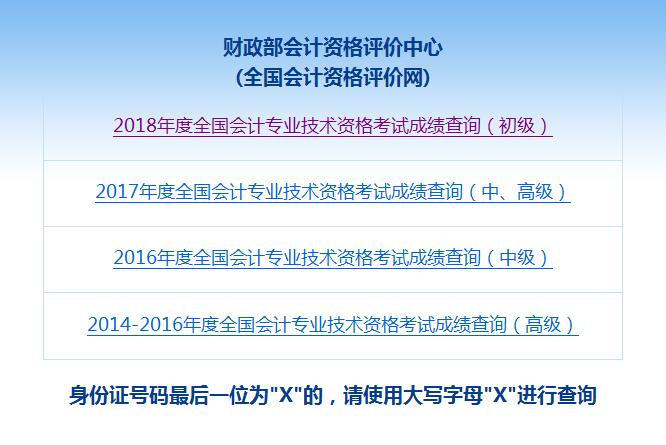 财政部会计资格评价中心
(全国会计资格评价网)

2018年度全国会计专业技术资格考试成绩查询（初级）

2017年度全国会计专业技术资格考试成绩查询（中、高级）

2016年度全国会计专业技术资格考试成绩查询（中级）

2014-2016年度全国会计专业技术资格考试成绩查询（高级）

身份证号码最后一位为"X"的，请使用大写字母"X"进行查询